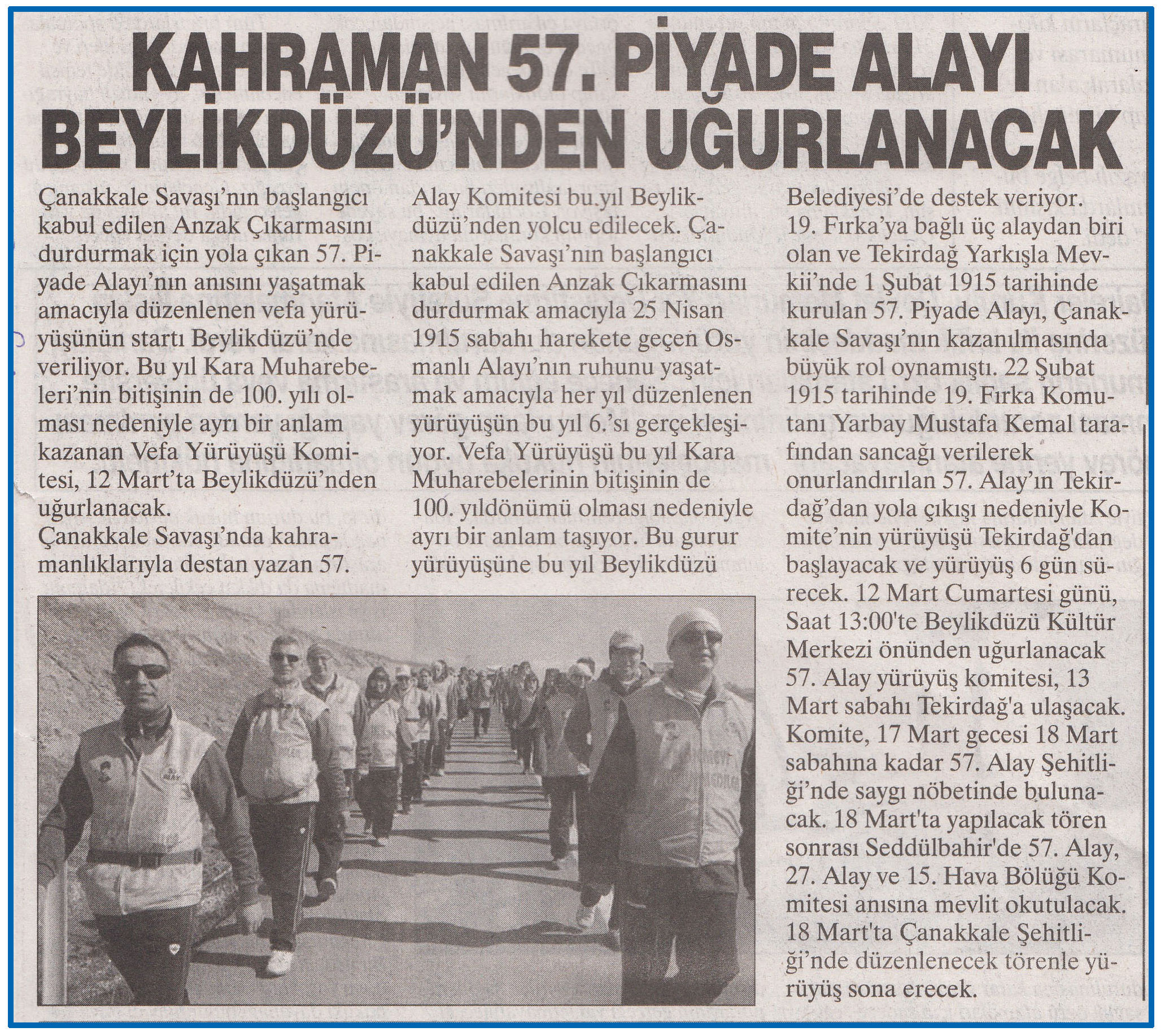 KAHRAMAN 57. PİYADE ALAYI BEYLİKDÜZÜ'NDEN UĞURLANACAK

Çanakkale Savaşı'nın başlangıcı kabul edilen Anzak Çıkarmasını durdurmak için yola çıkan 57. Piyade Alayı'nın anısını yaşatmak amacıyla düzenlenen vefa yürüyüşünün startı Beylikdüzü'nde veriliyor. Bu yıl Kara Muharebeleri'nin bitişinin de 100. yılı olması nedeniyle ayrı bir anlam kazanan Vefa Yürüyüşü Komitesi, 12 Mart'ta Beylikdüzü'nden uğurlanacak.
Çanakkale Savaşı'nda kahramanlıklarıyla destan yazan 57. Alay Komitesi bu yıl Beylikdüzü'nden yolcu edilecek. Çanakkale Savaşı'nın başlangıcı kabul edilen Anzak Çıkarmasını durdurmak amacıyla 25 Nisan 1915 sabahı harekete geçen Osmanlı Alayı'nın ruhunu yaşatmak amacıyla her yıl düzenlenen yürüyüşün bu yıl 6.'sı gerçekleşiyor. Vefa Yürüyüşü bu yıl Kara Muharebelerinin bitişinin de 100. yıldönümü olması nedeniyle ayrı bir anlam taşıyor. Bu gurur yürüyüşüne bu yıl Beylikdüzü Belediyesi'de destek veriyor.
19. Fırka'ya bağlı üç alaydan biri olan ve Tekirdağ Yarkışla Mevkii'nde 1 Şubat 1915 tarihinde kurulan 57. Piyade Alayı, Çanakkale Savaşı'nın kazanılmasında büyük rol oynamıştı. 22 Şubat 1915 tarihinde 19. Fırka Komutanı Yarbay Mustafa Kemal tarafından sancağı verilerek onurlandırılan 57. Alay'ın Tekirdağ'dan yola çıkışı nedeniyle Komite'nin yürüyüşü Tekirdağ'dan başlayacak ve yürüyüş 6 gün sürecek. 12 Mart Cumartesi günü, Saat 13:00'te Beylikdüzü Kültür Merkezi önünden uğurlanacak 57. Alay yürüyüş komitesi, 13 Mart sabahı Tekirdağ'a ulaşacak. Komite, 17 Mart gecesi 18 Mart sabahına kadar 57. Alay Şehitliği'nde saygı nöbetinde bulunacak. 18 Mart'ta yapılacak tören sonrası Seddülbahir'de 57. Alay, 27. Alay ve 15. Hava Bölüğü Komitesi anısına mevlit okutulacak. 18 Mart'ta Çanakkale Şehitliği'nde düzenlenecek törenle yürüyüş sona erecek.